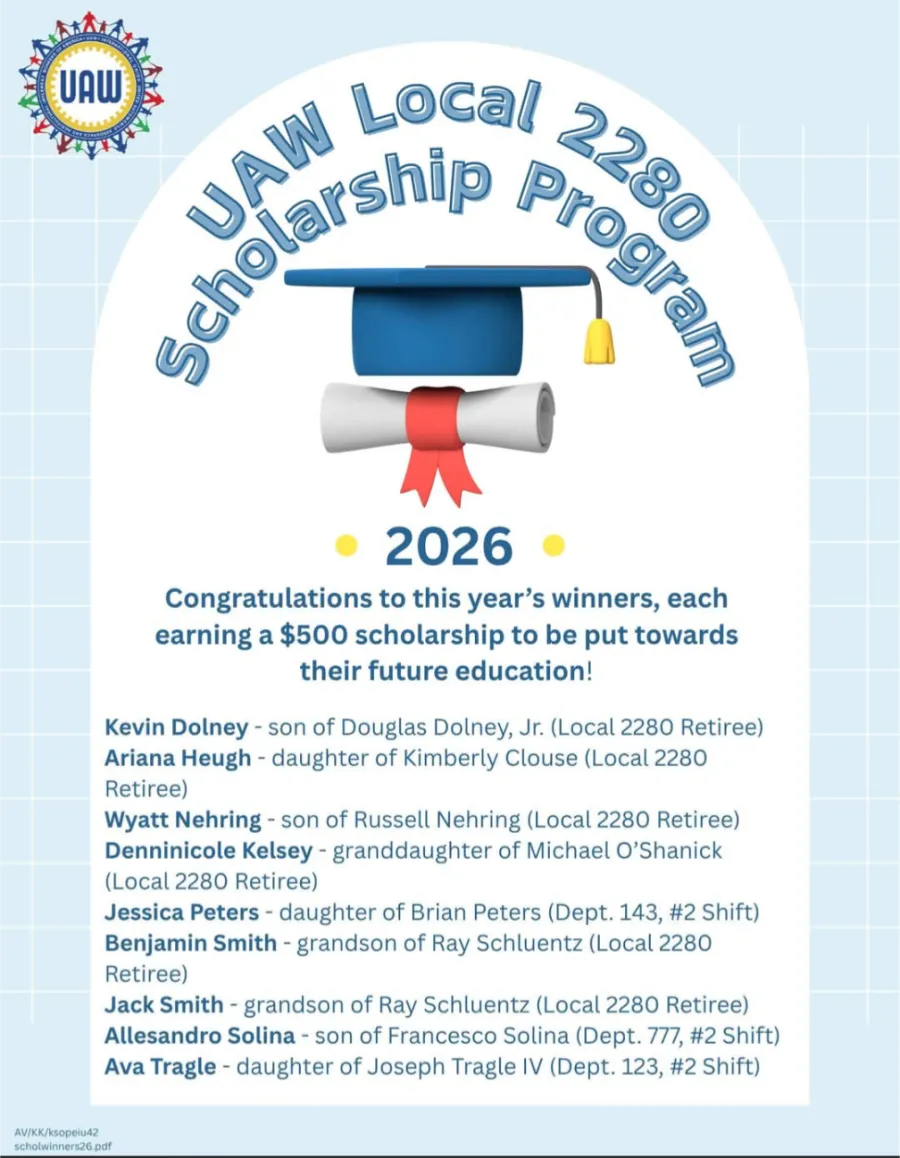 UAW

UAW Local 2280 Scholarship Program

2026

Congratulations to this year's winners, each earning a $500 scholarship to be put towards their future education!

Kevin Dolney - son of Douglas Dolney, Jr. (Local 2280 Retiree)
Ariana Heugh - daughter of Kimberly Clouse (Local 2280 Retiree)
Wyatt Nehring - son of Russell Nehring (Local 2280 Retiree)
Denninicole Kelsey - granddaughter of Michael O'Shanick (Local 2280 Retiree)
Jessica Peters - daughter of Brian Peters (Dept. 143, #2 Shift)
Benjamin Smith - grandson of Ray Schluentz (Local 2280 Retiree)
Jack Smith - grandson of Ray Schluentz (Local 2280 Retiree)
Allesandro Solina - son of Francesco Solina (Dept. 777, #2 Shift)
Ava Tragle - daughter of Joseph Tragle IV (Dept. 123, #2 Shift)

AV/KK/ksopeiu42
scholwinners26.pdf